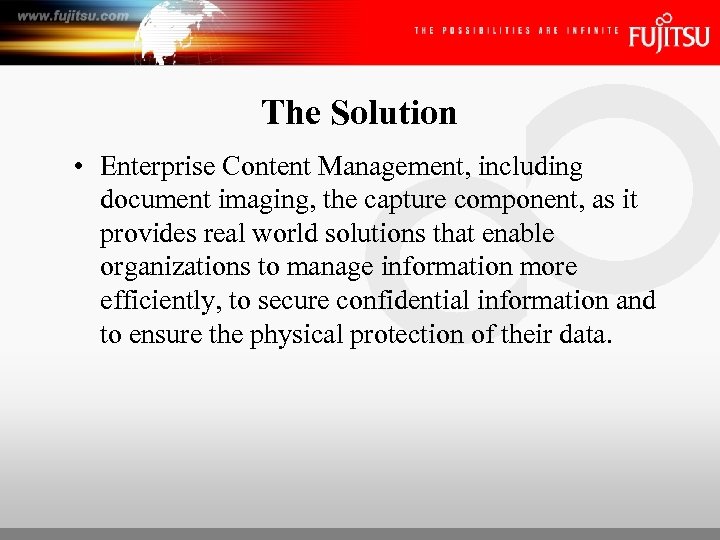 www.fujitsu.com

THE POSSIBILITIES ARE INFINITE

FUJITSU

The Solution

• Enterprise Content Management, including document imaging, the capture component, as it provides real world solutions that enable organizations to manage information more efficiently, to secure confidential information and to ensure the physical protection of their data.